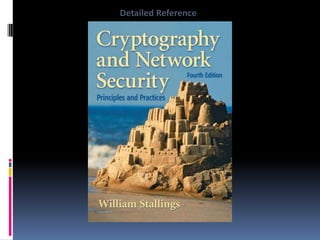 Detailed Reference

Cryptography and Network Security

Fourth Edition

Principles and Practices

William Stallings